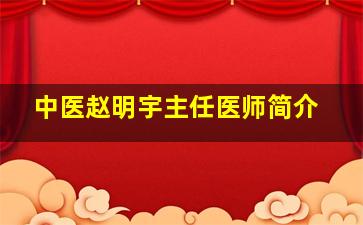 中医赵明宇主任医师简介